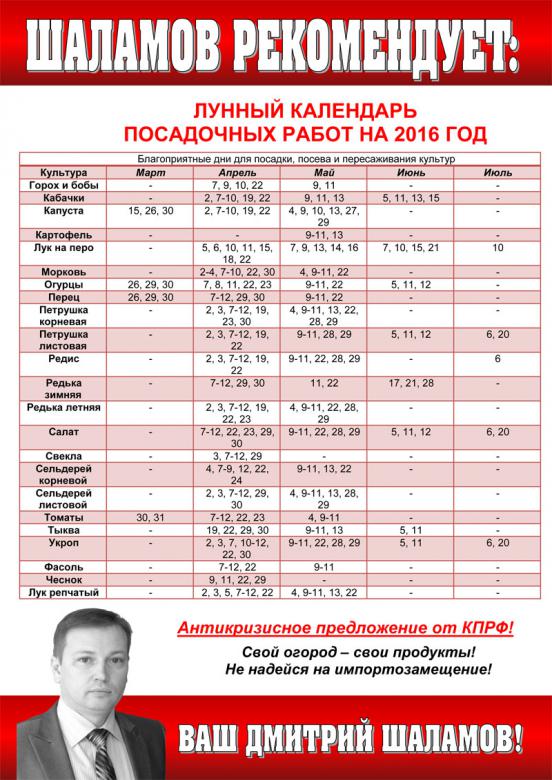 ШАЛАМОВ РЕКОМЕНДУЕТ:

ЛУННЫЙ КАЛЕНДАРЬ ПОСАДОЧНЫХ РАБОТ НА 2016 ГОД

Благоприятные дни для посадки, посева и пересаживания культур

| Культура | Март | Апрель | Май | Июнь | Июль |
|---|---|---|---|---|---|
| Горох и бобы | - | 7, 9, 10, 22 | 9, 11 | - | - |
| Кабачки | - | 2, 7-10, 19, 22 | 9, 11, 13 | 5, 11, 13, 15 | - |
| Капуста | 15, 26, 30 | 2, 7-10, 19, 22 | 4, 9, 10, 13, 27, 29 | - | - |
| Картофель | - | - | 9-11, 13 | - | - |
| Лук на перо | - | 5, 6, 10, 11, 15, 18, 22 | 7, 9, 13, 14, 16 | 7, 10, 15, 21 | 10 |
| Морковь | - | 2-4, 7-10, 22, 30 | 4, 9-11, 22 | - | - |
| Огурцы | 26, 29, 30 | 7, 8, 11, 22, 23 | 9-11, 22 | 5, 11, 12 | - |
| Перец | 26, 29, 30 | 7-12, 29, 30 | 9-11, 22 | - | - |
| Петрушка корневая | - | 2, 3, 7-12, 19, 23, 30 | 4, 9-11, 13, 22, 28, 29 | - | - |
| Петрушка листовая | - | 2, 3, 7-12, 19, 22 | 9-11, 28, 29 | 5, 11, 12 | 6, 20 |
| Редис | - | 2, 3, 7-12, 19, 22 | 9-11, 22, 28, 29 | - | 6 |
| Редька зимняя | - | 7-12, 29, 30 | 11, 22 | 17, 21, 28 | - |
| Редька летняя | - | 2, 3, 7-12, 19, 22, 23 | 4, 9-11, 22, 28, 29 | - | - |
| Салат | - | 7-12, 22, 23, 29, 30 | 9-11, 22, 28, 29 | 5, 11, 12 | 6, 20 |
| Свекла | - | 3, 7-12, 29 | - | - | - |
| Сельдерей корневой | - | 4, 7-9, 12, 22, 24 | 9-11, 13, 22 | - | - |
| Сельдерей листовой | - | 2, 3, 7-12, 29, 30 | 4, 9-11, 13, 28, 29 | - | - |
| Томаты | 30, 31 | 7-12, 22, 23 | 4, 9-11 | - | - |
| Тыква | - | 19, 22, 29, 30 | 9-11, 13 | 5, 11 | - |
| Укроп | - | 2, 3, 7, 10-12, 22, 30 | 9-11, 22, 28, 29 | 5, 11 | 6, 20 |
| Фасоль | - | 7-12, 22 | 9-11 | - | - |
| Чеснок | - | 9, 11, 22, 29 | - | - | - |
| Лук репчатый | - | 2, 3, 5, 7-12, 22 | 4, 9-11, 13, 22 | - | - |

Антикризисное предложение от КПРФ!

Свой огород – свои продукты!
Не надейся на импортозамещение!

ВАШ ДМИТРИЙ ШАЛАМОВ!